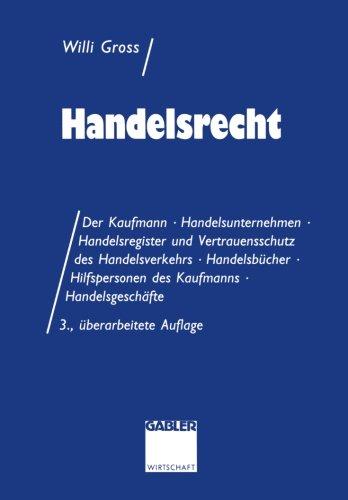 Willi Gross

Handelsrecht

Der Kaufmann · Handelsunternehmen · Handelsregister und Vertrauensschutz des Handelsverkehrs · Handelsbücher · Hilfspersonen des Kaufmanns · Handelsgeschäfte

3., überarbeitete Auflage

GABLER

WIRTSCHAFT